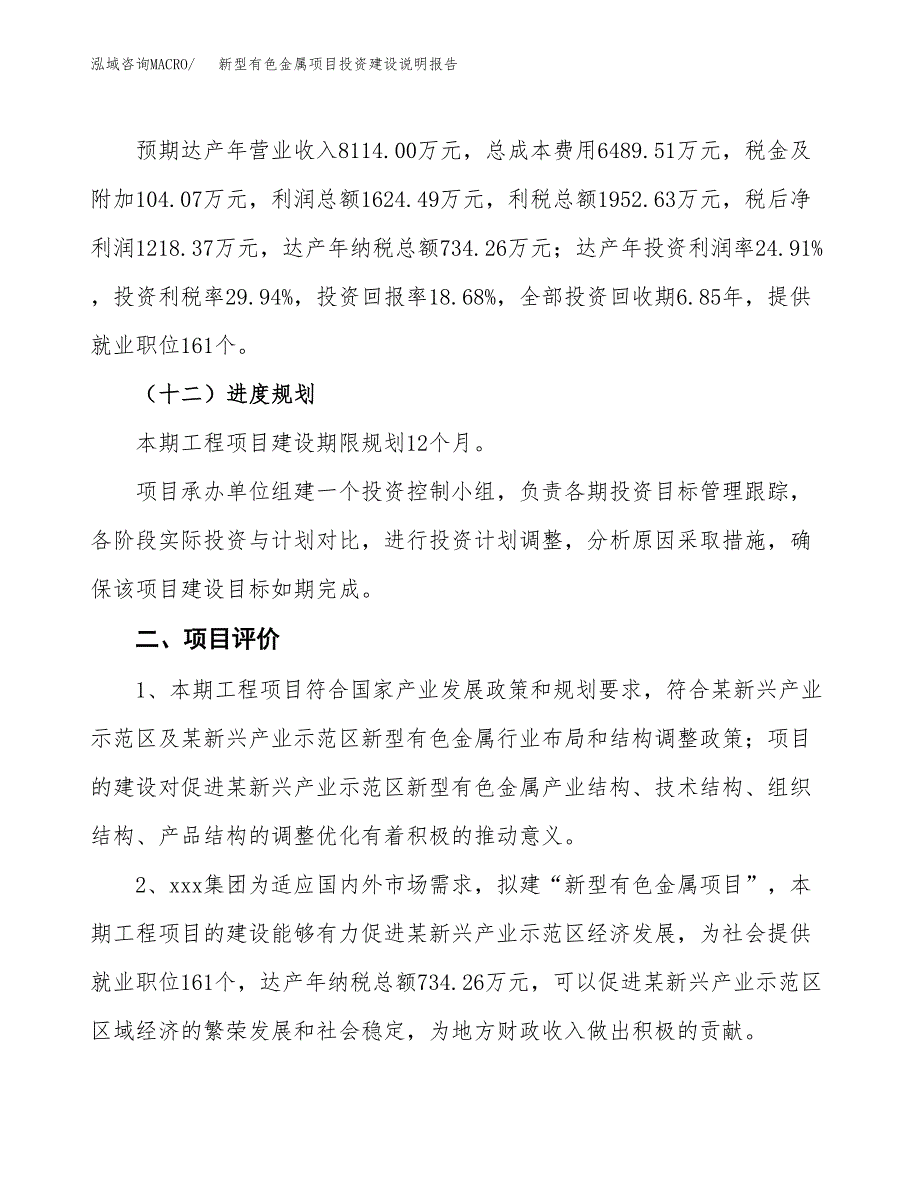 泓域咨询MACRO/　新型有色金属项目投资建设说明报告

预期达产年营业收入8114.00万元，总成本费用6489.51万元，税金及附加104.07万元，利润总额1624.49万元，利税总额1952.63万元，税后净利润1218.37万元，达产年纳税总额734.26万元；达产年投资利润率24.91%，投资利税率29.94%，投资回报率18.68%，全部投资回收期6.85年，提供就业职位161个。

（十二）进度规划

本期工程项目建设期限规划12个月。

项目承办单位组建一个投资控制小组，负责各期投资目标管理跟踪，各阶段实际投资与计划对比，进行投资计划调整，分析原因采取措施，确保该项目建设目标如期完成。

二、项目评价

1、本期工程项目符合国家产业发展政策和规划要求，符合某新兴产业示范区及某新兴产业示范区新型有色金属行业布局和结构调整政策；项目的建设对促进某新兴产业示范区新型有色金属产业结构、技术结构、组织结构、产品结构的调整优化有着积极的推动意义。

2、xxx集团为适应国内外市场需求，拟建“新型有色金属项目”，本期工程项目的建设能够有力促进某新兴产业示范区经济发展，为社会提供就业职位161个，达产年纳税总额734.26万元，可以促进某新兴产业示范区区域经济的繁荣发展和社会稳定，为地方财政收入做出积极的贡献。